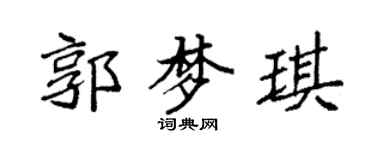 郭梦琪

词典网